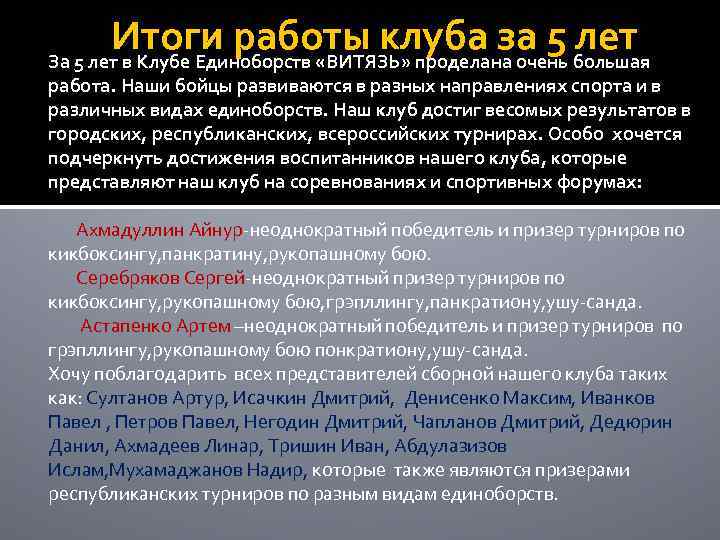 Итоги работы клуба за 5 лет

За 5 лет в Клубе Единоборств «ВИТЯЗЬ» проделана очень большая работа. Наши бойцы развиваются в разных направлениях спорта и в различных видах единоборств. Наш клуб достиг весомых результатов в городских, республиканских, всероссийских турнирах. Особо хочется подчеркнуть достижения воспитанников нашего клуба, которые представляют наш клуб на соревнованиях и спортивных форумах:

Ахмадуллин Айнур-неоднократный победитель и призер турниров по кикбоксингу,панкратину,рукопашному бою.
Серебряков Сергей-неоднократный призер турниров по кикбоксингу,рукопашному бою,грэпллингу,панкратиону,ушу-санда.
Астапенко Артем –неоднократный победитель и призер турниров по грэпллингу,рукопашному бою понкратиону,ушу-санда.
Хочу поблагодарить всех представителей сборной нашего клуба таких как: Султанов Артур, Исачкин Дмитрий, Денисенко Максим, Иванков Павел , Петров Павел, Негодин Дмитрий, Чапланов Дмитрий, Дедюрин Данил, Ахмадеев Линар, Тришин Иван, Абдулазизов Ислам,Мухамаджанов Надир, которые также являются призерами республиканских турниров по разным видам единоборств.